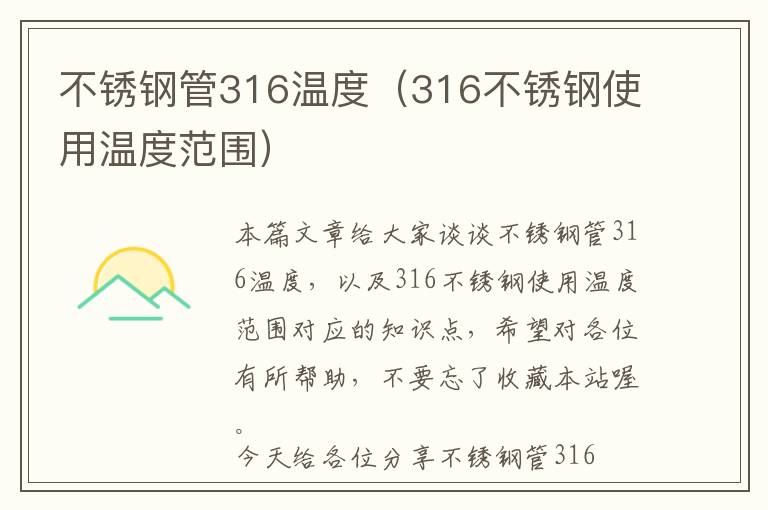 不锈钢管316温度（316不锈钢使用温度范围）

本篇文章给大家谈谈不锈钢管316温度，以及316不锈钢使用温度范围对应的知识点，希望对各位有所帮助，不要忘了收藏本站喔。

今天给各位分享不锈钢管316